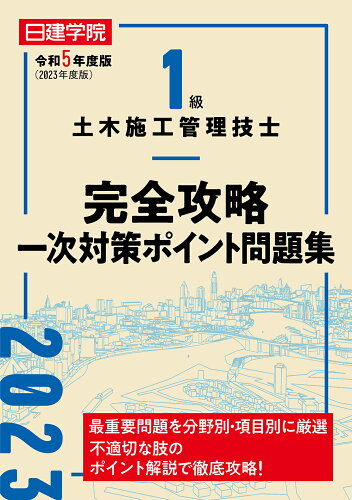 日建学院

令和5年度版
(2023年度版)

1級
土木施工管理技士

完全攻略
一次対策ポイント問題集

2023

最重要問題を分野別・項目別に厳選
不適切な肢の
ポイント解説で徹底攻略!